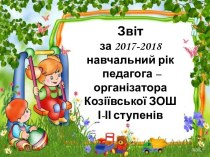 Звіт
за 2017-2018 навчальний рік педагога – організатора Козіївської ЗОШ І-ІІ ступенів